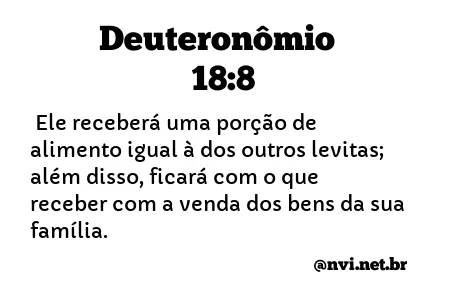 Deuteronômio 18:8

Ele receberá uma porção de alimento igual à dos outros levitas; além disso, ficará com o que receber com a venda dos bens da sua família.

@nvi.net.br